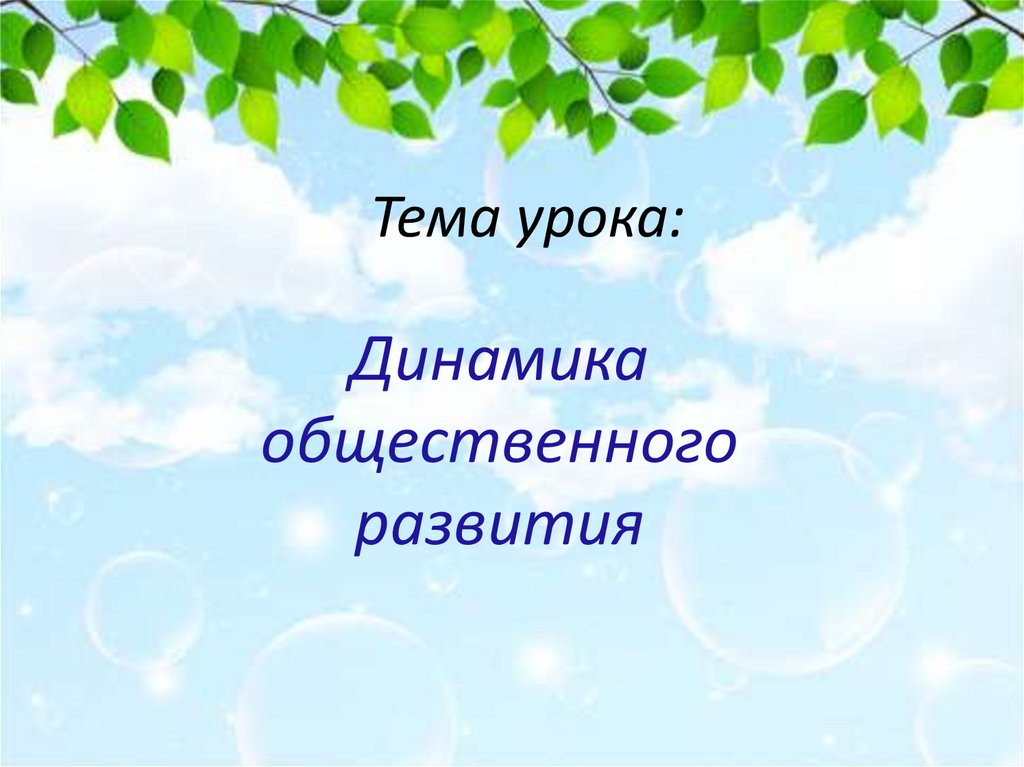 Тема урока:

Динамика общественного развития